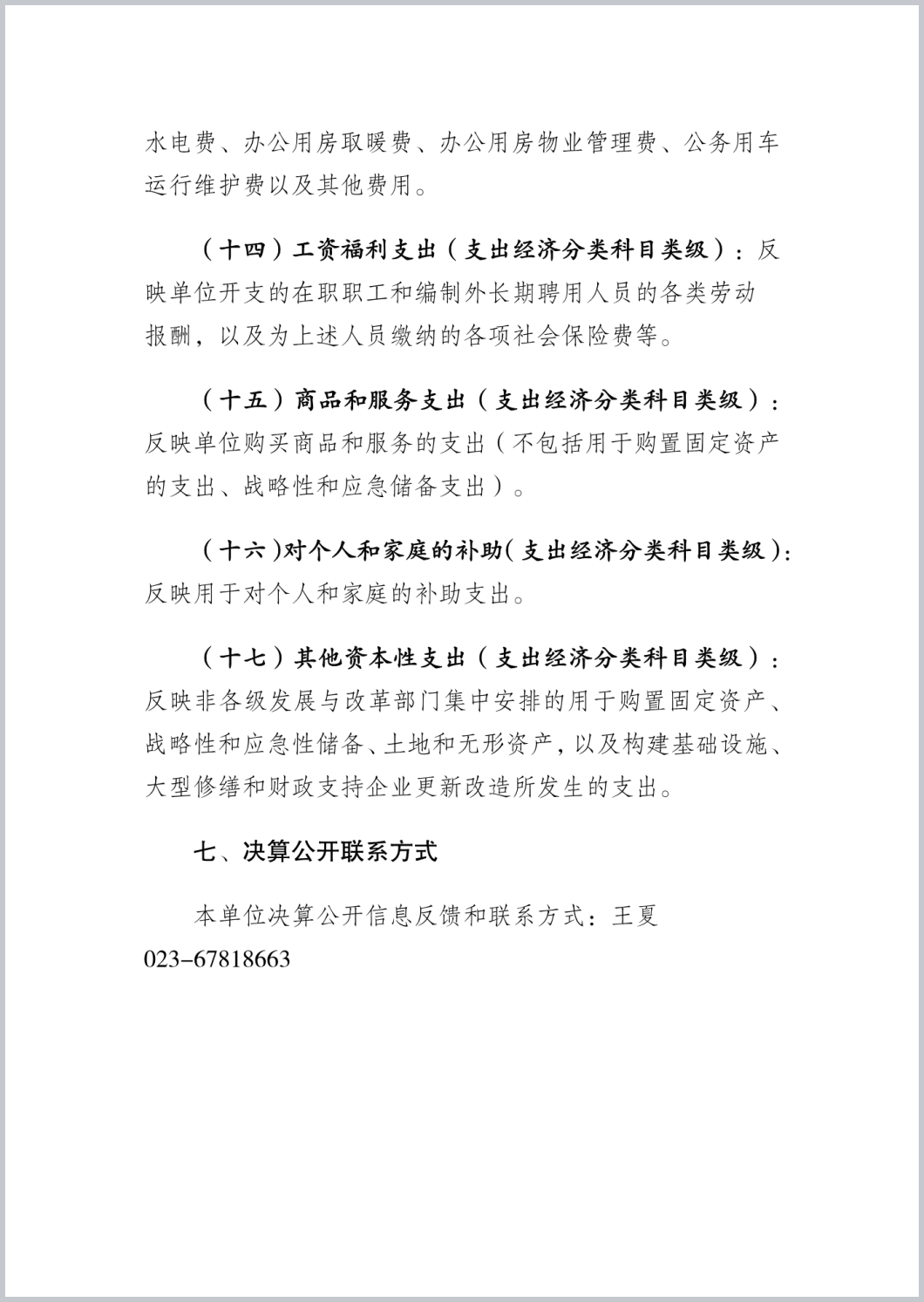 水电费、办公用房取暖费、办公用房物业管理费、公务用车运行维护费以及其他费用。

（十四）工资福利支出（支出经济分类科目类级）：反映单位开支的在职职工和编制外长期聘用人员的各类劳动报酬，以及为上述人员缴纳的各项社会保险费等。

（十五）商品和服务支出（支出经济分类科目类级）：反映单位购买商品和服务的支出（不包括用于购置固定资产的支出、战略性和应急储备支出）。

（十六）对个人和家庭的补助（支出经济分类科目类级）：反映用于对个人和家庭的补助支出。

（十七）其他资本性支出（支出经济分类科目类级）：反映非各级发展与改革部门集中安排的用于购置固定资产、战略性和应急性储备、土地和无形资产，以及构建基础设施、大型修缮和财政支持企业更新改造所发生的支出。

七、决算公开联系方式

本单位决算公开信息反馈和联系方式：王夏 023-67818663